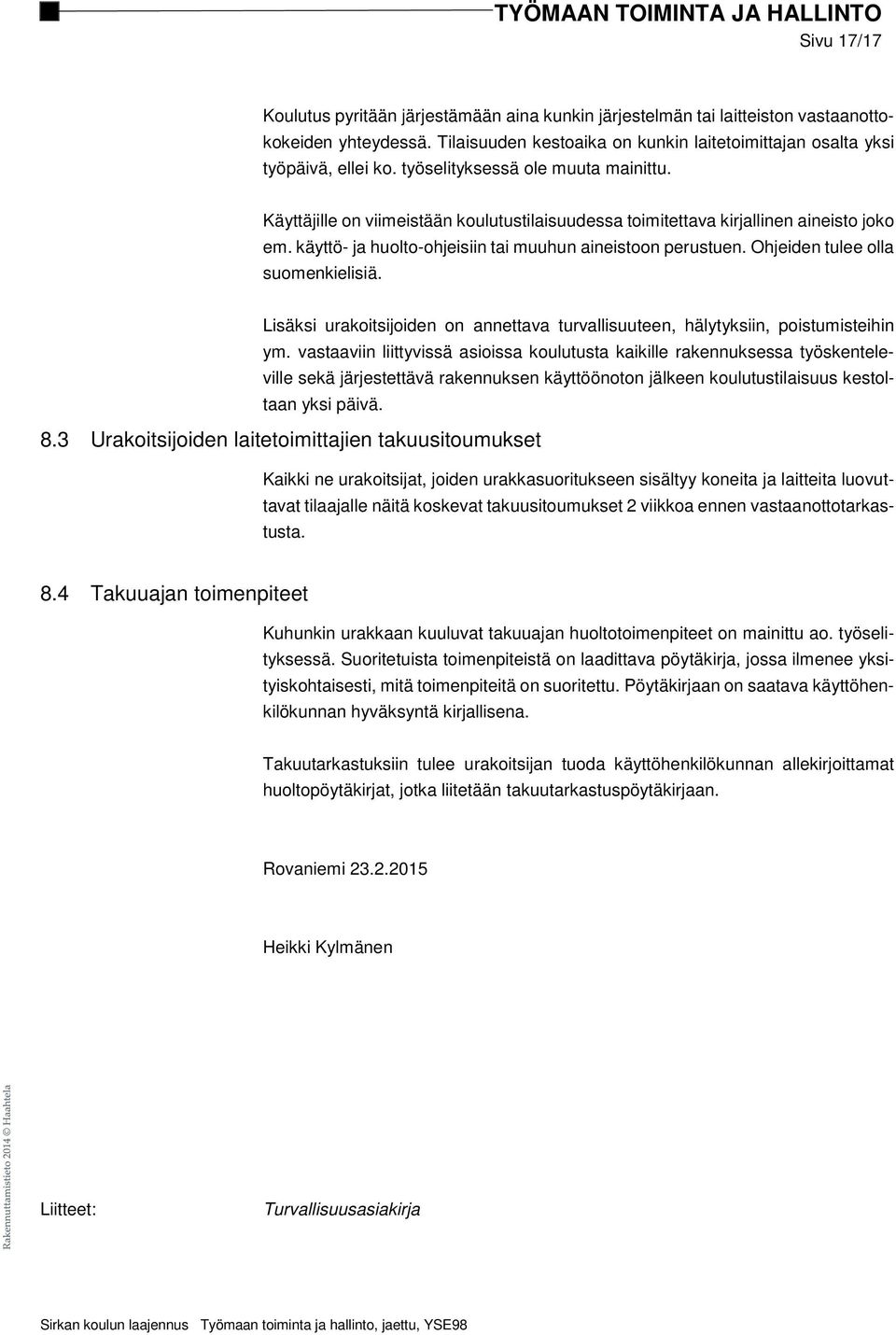 TYÖMAAN TOIMINTA JA HALLINTO
Sivu 17/17

Koulutus pyritään järjestämään aina kunkin järjestelmän tai laitteiston vastaanottokokeiden yhteydessä. Tilaisuuden kestoaika on kunkin laitetoimittajan osalta yksi työpäivä, ellei ko. työselityksessä ole muuta mainittu.

Käyttäjille on viimeistään koulutustilaisuudessa toimitettava kirjallinen aineisto joko em. käyttö- ja huolto-ohjeisiin tai muuhun aineistoon perustuen. Ohjeiden tulee olla suomenkielisiä.

Lisäksi urakoitsijoiden on annettava turvallisuuteen, hälytyksiin, poistumisteihin ym. vastaaviin liittyvissä asioissa koulutusta kaikille rakennuksessa työskenteleville sekä järjestettävä rakennuksen käyttöönoton jälkeen koulutustilaisuus kestoltaan yksi päivä.

8.3 Urakoitsijoiden laitetoimittajien takuusitoumukset

Kaikki ne urakoitsijat, joiden urakkasuoritukseen sisältyy koneita ja laitteita luovuttavat tilaajalle näitä koskevat takuusitoumukset 2 viikkoa ennen vastaanottotarkastusta.

8.4 Takuuajan toimenpiteet

Kuhunkin urakkaan kuuluvat takuuajan huoltotoimenpiteet on mainittu ao. työselityksessä. Suoritetuista toimenpiteistä on laadittava pöytäkirja, jossa ilmenee yksityiskohtaisesti, mitä toimenpiteitä on suoritettu. Pöytäkirjaan on saatava käyttöhenkilökunnan hyväksyntä kirjallisena.

Takuutarkastuksiin tulee urakoitsijan tuoda käyttöhenkilökunnan allekirjoittamat huoltopöytäkirjat, jotka liitetään takuutarkastuspöytäkirjaan.

Rovaniemi 23.2.2015

Heikki Kylmänen

Rakennuttamistieto 2014 © Haahtela

Liitteet: Turvallisuusasiakirja

Sirkan koulun laajennus Työmaan toiminta ja hallinto, jaettu, YSE98